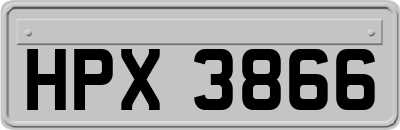 HPX 3866